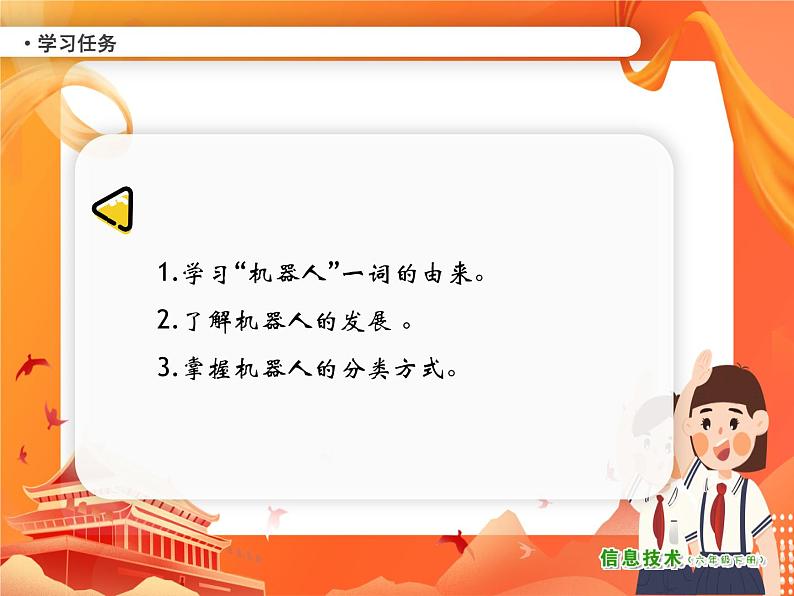 • 学习任务

1.学习“机器人”一词的由来。

2.了解机器人的发展 。

3.掌握机器人的分类方式。

信息技术（六年级下册）